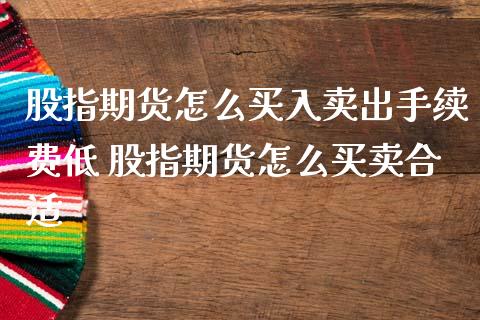 股指期货怎么买入卖出手续费低 股指期货怎么买卖合适